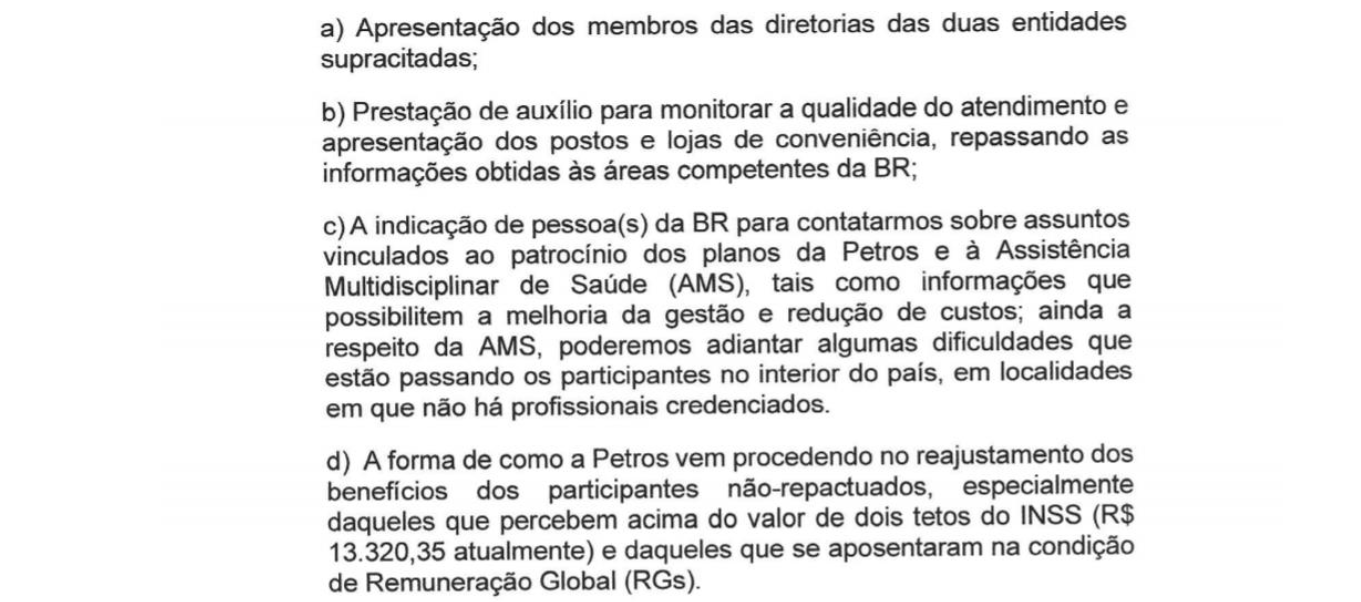 a) Apresentação dos membros das diretorias das duas entidades supracitadas;

b) Prestação de auxílio para monitorar a qualidade do atendimento e apresentação dos postos e lojas de conveniência, repassando as informações obtidas às áreas competentes da BR;

c) A indicação de pessoa(s) da BR para contatarmos sobre assuntos vinculados ao patrocínio dos planos da Petros e à Assistência Multidisciplinar de Saúde (AMS), tais como informações que possibilitem a melhoria da gestão e redução de custos; ainda a respeito da AMS, poderemos adiantar algumas dificuldades que estão passando os participantes no interior do país, em localidades em que não há profissionais credenciados.

d) A forma de como a Petros vem procedendo no reajustamento dos benefícios dos participantes não-repactuados, especialmente daqueles que percebem acima do valor de dois tetos do INSS (R$ 13.320,35 atualmente) e daqueles que se aposentaram na condição de Remuneração Global (RGs).